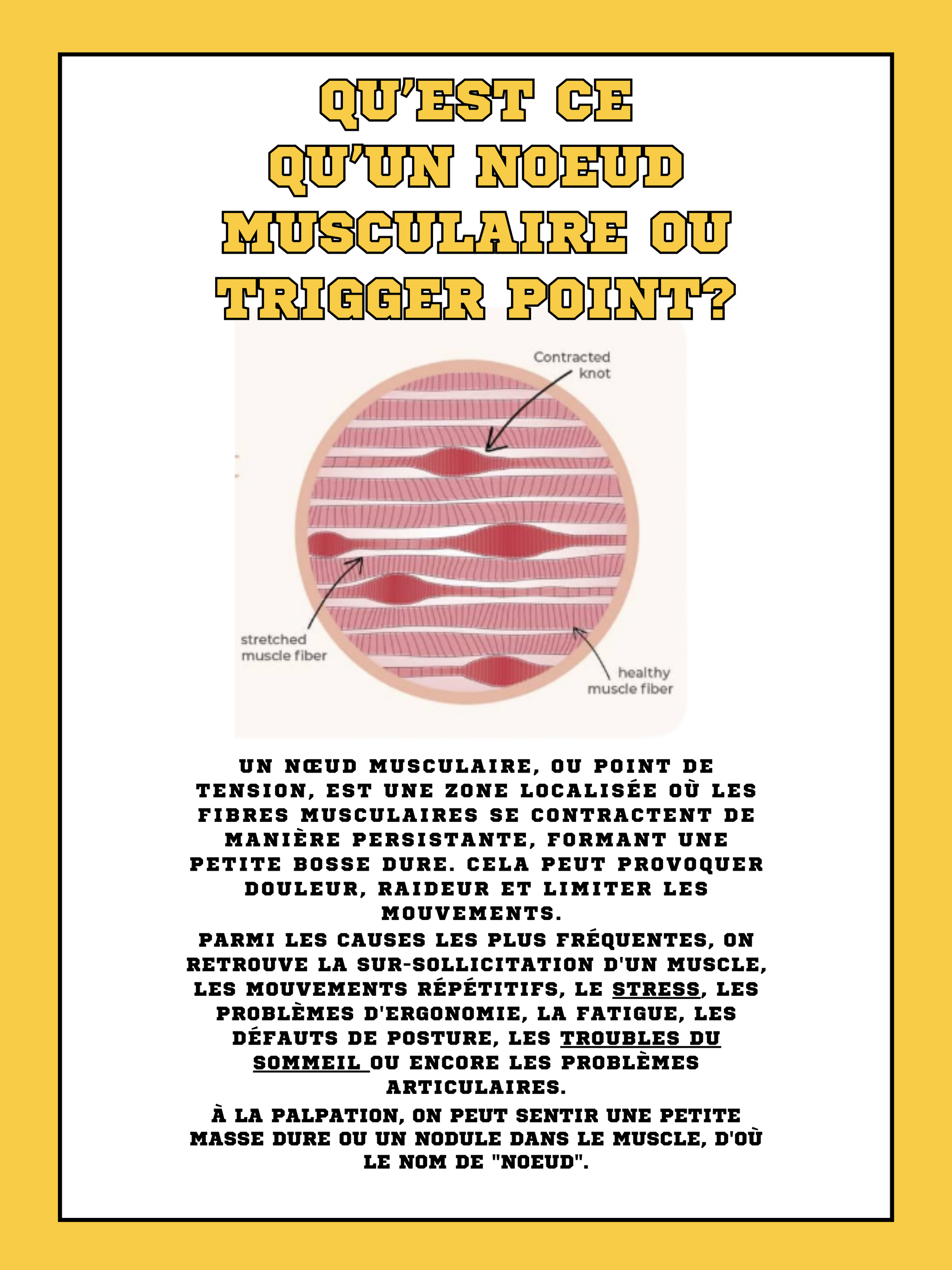 QU'EST CE QU'UN NOEUD MUSCULAIRE OU TRIGGER POINT?

Contracted knot

stretched muscle fiber

healthy muscle fiber

UN NŒUD MUSCULAIRE, OU POINT DE TENSION, EST UNE ZONE LOCALISÉE OÙ LES FIBRES MUSCULAIRES SE CONTRACTENT DE MANIÈRE PERSISTANTE, FORMANT UNE PETITE BOSSE DURE. CELA PEUT PROVOQUER DOULEUR, RAIDEUR ET LIMITER LES MOUVEMENTS.

PARMI LES CAUSES LES PLUS FRÉQUENTES, ON RETROUVE LA SUR-SOLLICITATION D'UN MUSCLE, LES MOUVEMENTS RÉPÉTITIFS, LE STRESS, LES PROBLÈMES D'ERGONOMIE, LA FATIGUE, LES DÉFAUTS DE POSTURE, LES TROUBLES DU SOMMEIL OU ENCORE LES PROBLÈMES ARTICULAIRES.

À LA PALPATION, ON PEUT SENTIR UNE PETITE MASSE DURE OU UN NODULE DANS LE MUSCLE, D'OÙ LE NOM DE "NOEUD".